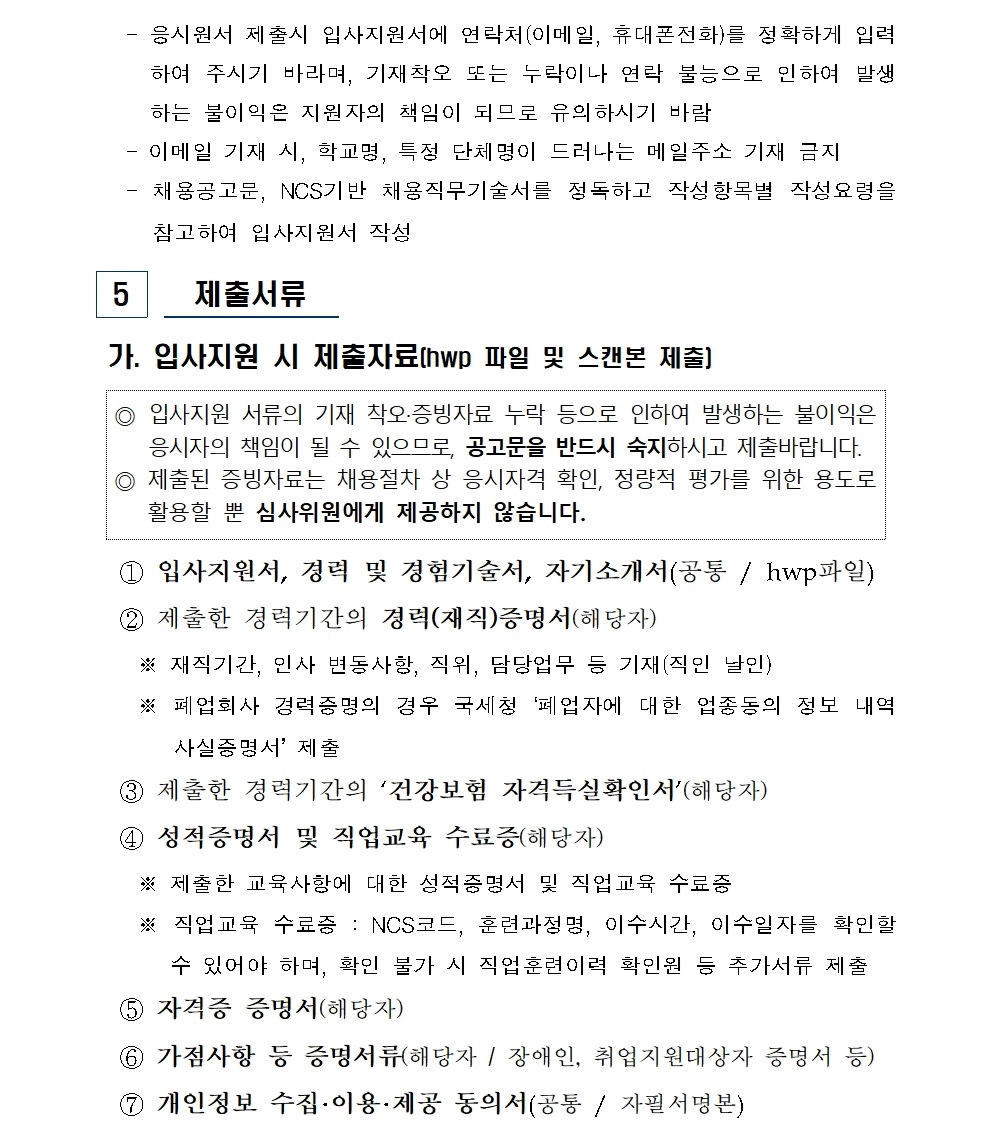 - 응시원서 제출시 입사지원서에 연락처(이메일, 휴대폰전화)를 정확하게 입력하여 주시기 바라며, 기재착오 또는 누락이나 연락 불능으로 인하여 발생하는 불이익은 지원자의 책임이 되므로 유의하시기 바람

- 이메일 기재 시, 학교명, 특정 단체명이 드러나는 메일주소 기재 금지

- 채용공고문, NCS기반 채용직무기술서를 정독하고 작성항목별 작성요령을 참고하여 입사지원서 작성

5 제출서류

가. 입사지원 시 제출자료(hwp 파일 및 스캔본 제출)

◎ 입사지원 서류의 기재 착오·증빙자료 누락 등으로 인하여 발생하는 불이익은 응시자의 책임이 될 수 있으므로, 공고문을 반드시 숙지하시고 제출바랍니다.
◎ 제출된 증빙자료는 채용절차 상 응시자격 확인, 정량적 평가를 위한 용도로 활용할 뿐 심사위원에게 제공하지 않습니다.

① 입사지원서, 경력 및 경험기술서, 자기소개서(공통 / hwp파일)

② 제출한 경력기간의 경력(재직)증명서(해당자)

※ 재직기간, 인사 변동사항, 직위, 담당업무 등 기재(직인 날인)

※ 폐업회사 경력증명의 경우 국세청 '폐업자에 대한 업종동의 정보 내역 사실증명서' 제출

③ 제출한 경력기간의 '건강보험 자격득실확인서'(해당자)

④ 성적증명서 및 직업교육 수료증(해당자)

※ 제출한 교육사항에 대한 성적증명서 및 직업교육 수료증

※ 직업교육 수료증 : NCS코드, 훈련과정명, 이수시간, 이수일자를 확인할 수 있어야 하며, 확인 불가 시 직업훈련이력 확인원 등 추가서류 제출

⑤ 자격증 증명서(해당자)

⑥ 가점사항 등 증명서류(해당자 / 장애인, 취업지원대상자 증명서 등)

⑦ 개인정보 수집·이용·제공 동의서(공통 / 자필서명본)